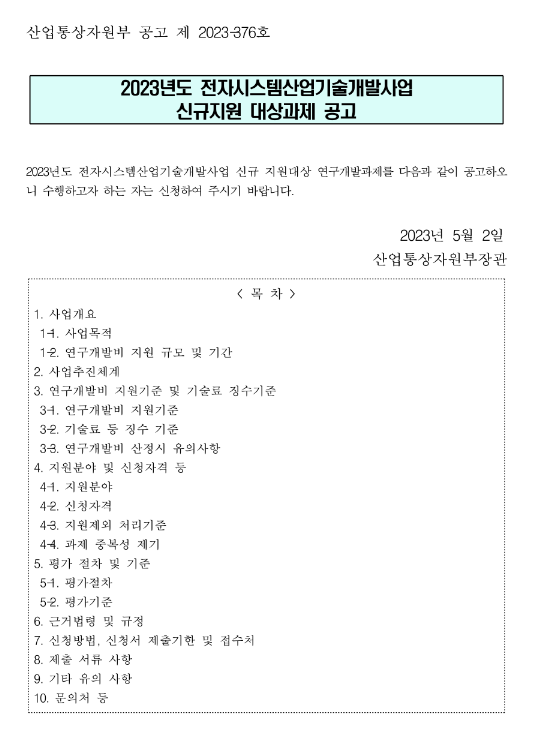 산업통상자원부 공고 제 2023-376호

2023년도 전자시스템산업기술개발사업
신규지원 대상과제 공고

2023년도 전자시스템산업기술개발사업 신규 지원대상 연구개발과제를 다음과 같이 공고하오니 수행하고자 하는 자는 신청하여 주시기 바랍니다.

2023년 5월 2일
산업통상자원부장관

< 목 차 >
1. 사업개요
1-1. 사업목적
1-2. 연구개발비 지원 규모 및 기간
2. 사업추진체계
3. 연구개발비 지원기준 및 기술료 징수기준
3-1. 연구개발비 지원기준
3-2. 기술료 등 징수 기준
3-3. 연구개발비 산정시 유의사항
4. 지원분야 및 신청자격 등
4-1. 지원분야
4-2. 신청자격
4-3. 지원제외 처리기준
4-4. 과제 중복성 제기
5. 평가 절차 및 기준
5-1. 평가절차
5-2. 평가기준
6. 근거법령 및 규정
7. 신청방법, 신청서 제출기한 및 접수처
8. 제출 서류 사항
9. 기타 유의 사항
10. 문의처 등